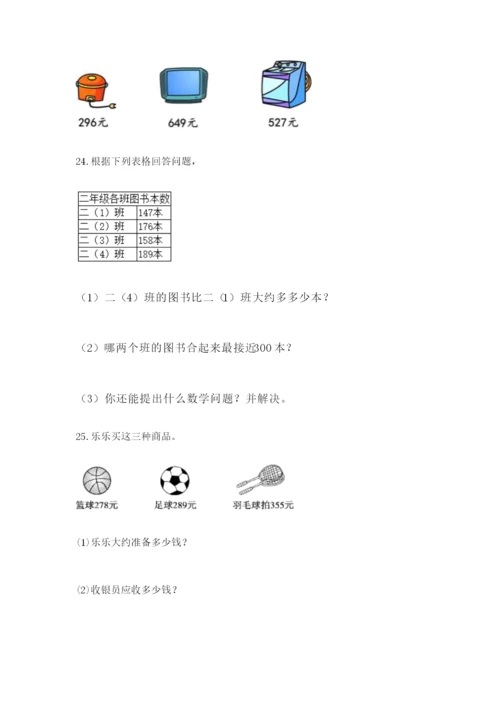 296元　　649元　　527元

24. 根据下列表格回答问题，

| 二年级各班图书本数 | |
|---|---|
| 二（1）班 | 147本 |
| 二（2）班 | 176本 |
| 二（3）班 | 158本 |
| 二（4）班 | 189本 |

（1）二（4）班的图书比二（1）班大约多多少本？

（2）哪两个班的图书合起来最接近300本？

（3）你还能提出什么数学问题？并解决。

25. 乐乐买这三种商品。

篮球278元　　足球289元　　羽毛球拍355元

⑴乐乐大约准备多少钱？

⑵收银员应收多少钱？